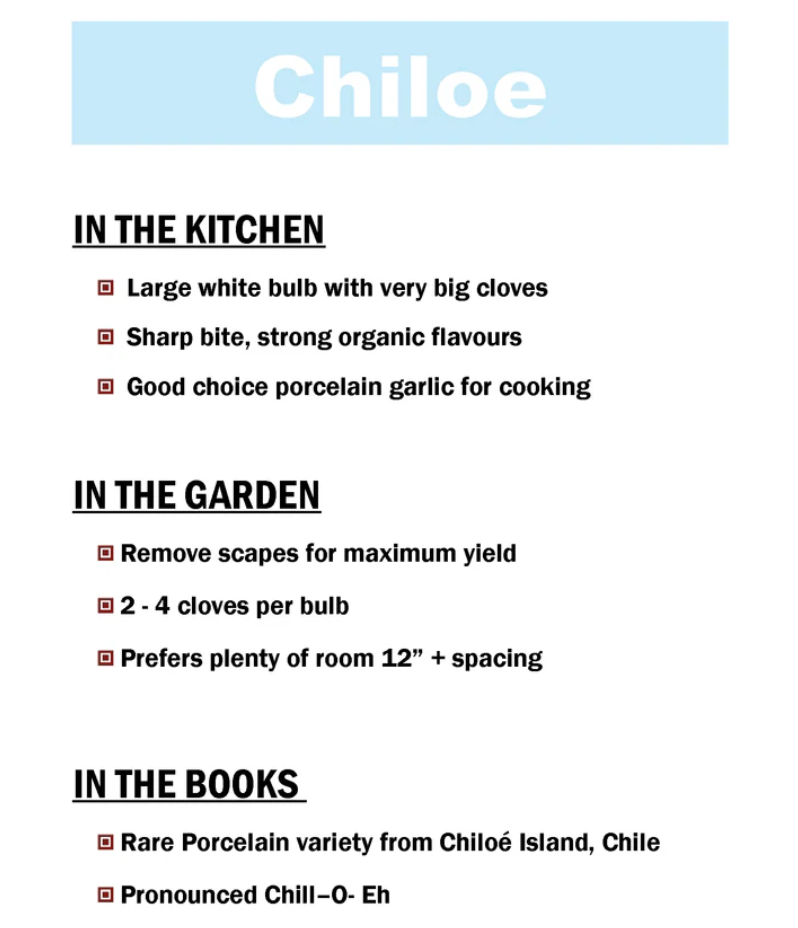 Chiloe

IN THE KITCHEN

Large white bulb with very big cloves

Sharp bite, strong organic flavours

Good choice porcelain garlic for cooking

IN THE GARDEN

Remove scapes for maximum yield

2 - 4 cloves per bulb

Prefers plenty of room 12” + spacing

IN THE BOOKS

Rare Porcelain variety from Chiloé Island, Chile

Pronounced Chill–O- Eh